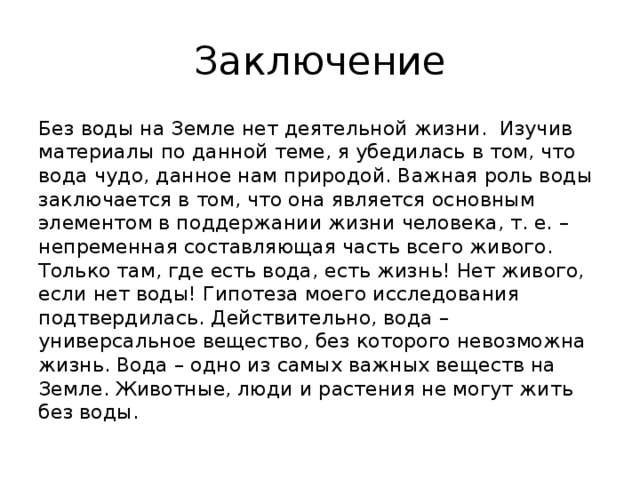 Заключение

Без воды на Земле нет деятельной жизни.  Изучив материалы по данной теме, я убедилась в том, что вода чудо, данное нам природой. Важная роль воды заключается в том, что она является основным элементом в поддержании жизни человека, т. е. – непременная составляющая часть всего живого. Только там, где есть вода, есть жизнь! Нет живого, если нет воды! Гипотеза моего исследования подтвердилась. Действительно, вода – универсальное вещество, без которого невозможна жизнь. Вода – одно из самых важных веществ на Земле. Животные, люди и растения не могут жить без воды.